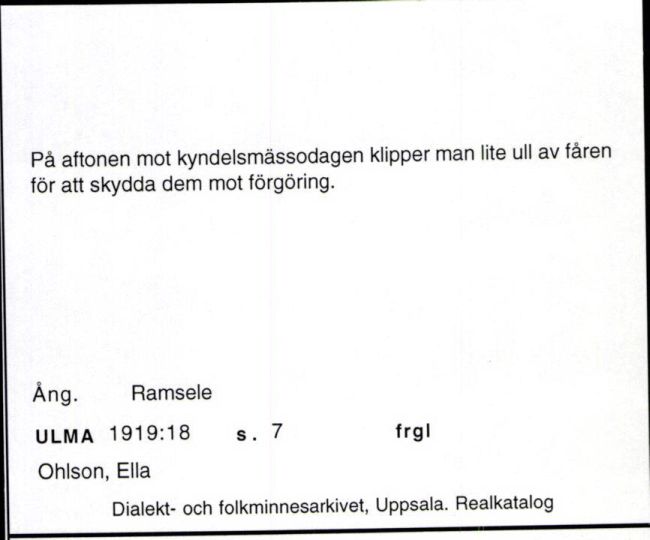 På aftonen mot kyndelsmässodagen klipper man lite ull av fåren för att skydda dem mot förgöring.

Ång. Ramsele

ULMA 1919:18 s. 7 frgl

Ohlson, Ella

Dialekt- och folkminnesarkivet, Uppsala. Realkatalog